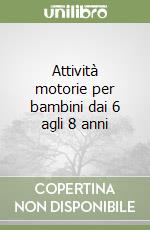 unilibro

Attività motorie per bambini dai 6 agli 8 anni

COPERTINA NON DISPONIBILE